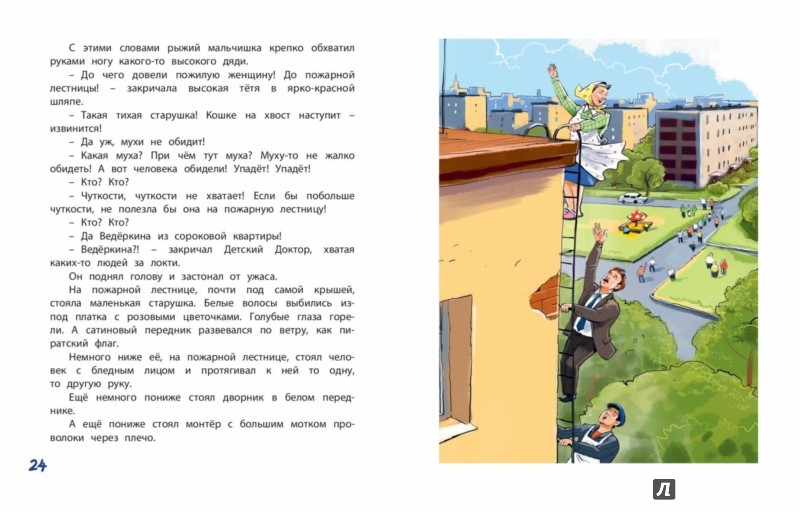 С этими словами рыжий мальчишка крепко обхватил руками ногу какого-то высокого дяди.

– До чего довели пожилую женщину! До пожарной лестницы! – закричала высокая тётя в ярко-красной шляпе.

– Такая тихая старушка! Кошке на хвост наступит – извинится!

– Да уж, мухи не обидит!

– Какая муха? При чём тут муха? Муху-то не жалко обидеть! А вот человека обидели! Упадёт! Упадёт!

– Кто? Кто?

– Чуткости, чуткости не хватает! Если бы побольше чуткости, не полезла бы она на пожарную лестницу!

– Кто? Кто?

– Да Ведёркина из сороковой квартиры!

– Ведёркина?! – закричал Детский Доктор, хватая каких-то людей за локти.

Он поднял голову и застонал от ужаса.

На пожарной лестнице, почти под самой крышей, стояла маленькая старушка. Белые волосы выбились из-под платка с розовыми цветочками. Голубые глаза горели. А сатиновый передник развевался по ветру, как пиратский флаг.

Немного ниже её, на пожарной лестнице, стоял человек с бледным лицом и протягивал к ней то одну, то другую руку.

Ещё немного пониже стоял дворник в белом переднике.

А ещё пониже стоял монтёр с большим мотком проволоки через плечо.

24

Л